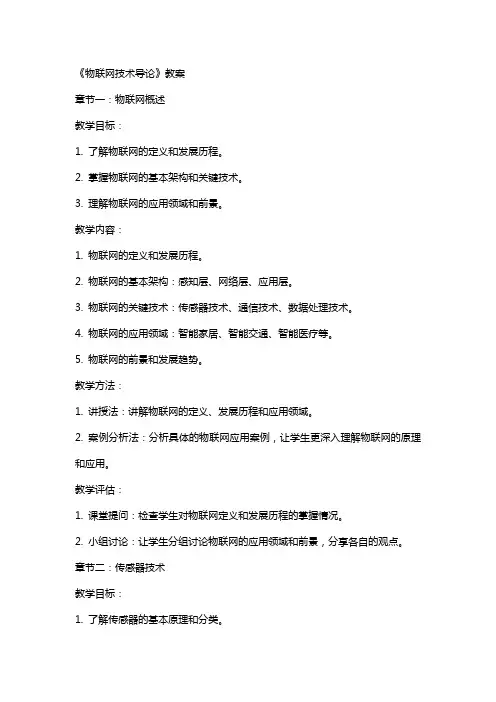 《物联网技术导论》教案

章节一：物联网概述

教学目标：

1. 了解物联网的定义和发展历程。

2. 掌握物联网的基本架构和关键技术。

3. 理解物联网的应用领域和前景。

教学内容：

1. 物联网的定义和发展历程。

2. 物联网的基本架构：感知层、网络层、应用层。

3. 物联网的关键技术：传感器技术、通信技术、数据处理技术。

4. 物联网的应用领域：智能家居、智能交通、智能医疗等。

5. 物联网的前景和发展趋势。

教学方法：

1. 讲授法：讲解物联网的定义、发展历程和应用领域。

2. 案例分析法：分析具体的物联网应用案例，让学生更深入理解物联网的原理和应用。

教学评估：

1. 课堂提问：检查学生对物联网定义和发展历程的掌握情况。

2. 小组讨论：让学生分组讨论物联网的应用领域和前景，分享各自的观点。

章节二：传感器技术

教学目标：

1. 了解传感器的基本原理和分类。